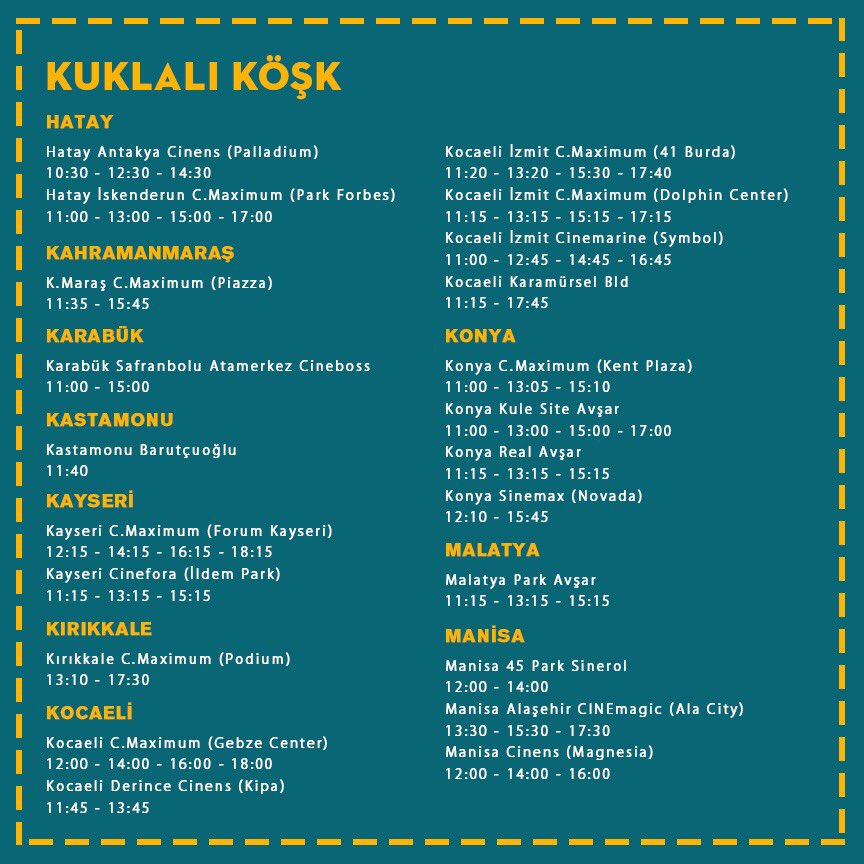 KUKLALI KÖŞK

HATAY

Hatay Antakya Cinens (Palladium)
10:30 - 12:30 - 14:30
Hatay İskenderun C.Maximum (Park Forbes)
11:00 - 13:00 - 15:00 - 17:00

KAHRAMANMARAŞ

K.Maraş C.Maximum (Piazza)
11:35 - 15:45

KARABÜK

Karabük Safranbolu Atamerkez Cineboss
11:00 - 15:00

KASTAMONU

Kastamonu Barutçuoğlu
11:40

KAYSERİ

Kayseri C.Maximum (Forum Kayseri)
12:15 - 14:15 - 16:15 - 18:15
Kayseri Cinefora (İldem Park)
11:15 - 13:15 - 15:15

KIRIKKALE

Kırıkkale C.Maximum (Podium)
13:10 - 17:30

KOCAELİ

Kocaeli C.Maximum (Gebze Center)
12:00 - 14:00 - 16:00 - 18:00
Kocaeli Derince Cinens (Kipa)
11:45 - 13:45

Kocaeli İzmit C.Maximum (41 Burda)
11:20 - 13:20 - 15:30 - 17:40
Kocaeli İzmit C.Maximum (Dolphin Center)
11:15 - 13:15 - 15:15 - 17:15
Kocaeli İzmit Cinemarine (Symbol)
11:00 - 12:45 - 14:45 - 16:45
Kocaeli Karamürsel Bld
11:15 - 17:45

KONYA

Konya C.Maximum (Kent Plaza)
11:00 - 13:05 - 15:10
Konya Kule Site Avşar
11:00 - 13:00 - 15:00 - 17:00
Konya Real Avşar
11:15 - 13:15 - 15:15
Konya Sinemax (Novada)
12:10 - 15:45

MALATYA

Malatya Park Avşar
11:15 - 13:15 - 15:15

MANİSA

Manisa 45 Park Sinerol
12:00 - 14:00
Manisa Alaşehir CINEmagic (Ala City)
13:30 - 15:30 - 17:30
Manisa Cinens (Magnesia)
12:00 - 14:00 - 16:00